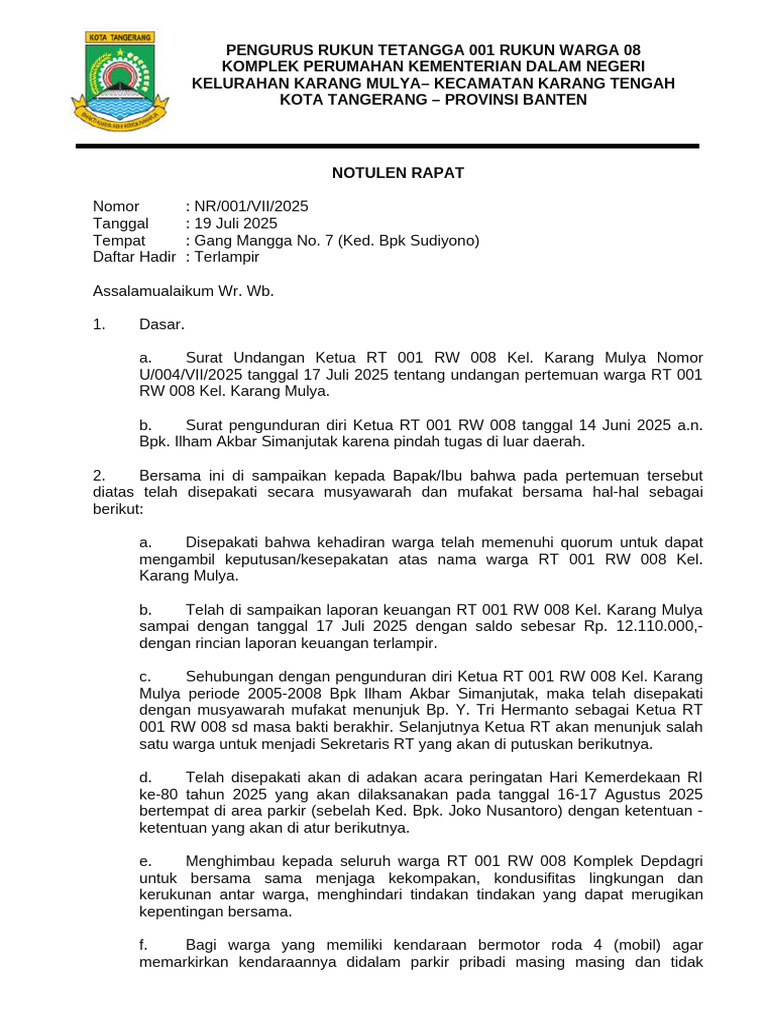 KOTA TANGERANG

PENGURUS RUKUN TETANGGA 001 RUKUN WARGA 08
KOMPLEK PERUMAHAN KEMENTERIAN DALAM NEGERI
KELURAHAN KARANG MULYA– KECAMATAN KARANG TENGAH
KOTA TANGERANG – PROVINSI BANTEN

NOTULEN RAPAT

Nomor : NR/001/VII/2025
Tanggal : 19 Juli 2025
Tempat : Gang Mangga No. 7 (Ked. Bpk Sudiyono)
Daftar Hadir : Terlampir

Assalamualaikum Wr. Wb.

1. Dasar.

a. Surat Undangan Ketua RT 001 RW 008 Kel. Karang Mulya Nomor U/004/VII/2025 tanggal 17 Juli 2025 tentang undangan pertemuan warga RT 001 RW 008 Kel. Karang Mulya.

b. Surat pengunduran diri Ketua RT 001 RW 008 tanggal 14 Juni 2025 a.n. Bpk. Ilham Akbar Simanjutak karena pindah tugas di luar daerah.

2. Bersama ini di sampaikan kepada Bapak/Ibu bahwa pada pertemuan tersebut diatas telah disepakati secara musyawarah dan mufakat bersama hal-hal sebagai berikut:

a. Disepakati bahwa kehadiran warga telah memenuhi quorum untuk dapat mengambil keputusan/kesepakatan atas nama warga RT 001 RW 008 Kel. Karang Mulya.

b. Telah di sampaikan laporan keuangan RT 001 RW 008 Kel. Karang Mulya sampai dengan tanggal 17 Juli 2025 dengan saldo sebesar Rp. 12.110.000,- dengan rincian laporan keuangan terlampir.

c. Sehubungan dengan pengunduran diri Ketua RT 001 RW 008 Kel. Karang Mulya periode 2005-2008 Bpk Ilham Akbar Simanjutak, maka telah disepakati dengan musyawarah mufakat menunjuk Bp. Y. Tri Hermanto sebagai Ketua RT 001 RW 008 sd masa bakti berakhir. Selanjutnya Ketua RT akan menunjuk salah satu warga untuk menjadi Sekretaris RT yang akan di putuskan berikutnya.

d. Telah disepakati akan di adakan acara peringatan Hari Kemerdekaan RI ke-80 tahun 2025 yang akan dilaksanakan pada tanggal 16-17 Agustus 2025 bertempat di area parkir (sebelah Ked. Bpk. Joko Nusantoro) dengan ketentuan - ketentuan yang akan di atur berikutnya.

e. Menghimbau kepada seluruh warga RT 001 RW 008 Komplek Depdagri untuk bersama sama menjaga kekompakan, kondusifitas lingkungan dan kerukunan antar warga, menghindari tindakan tindakan yang dapat merugikan kepentingan bersama.

f. Bagi warga yang memiliki kendaraan bermotor roda 4 (mobil) agar memarkirkan kendaraannya didalam parkir pribadi masing masing dan tidak